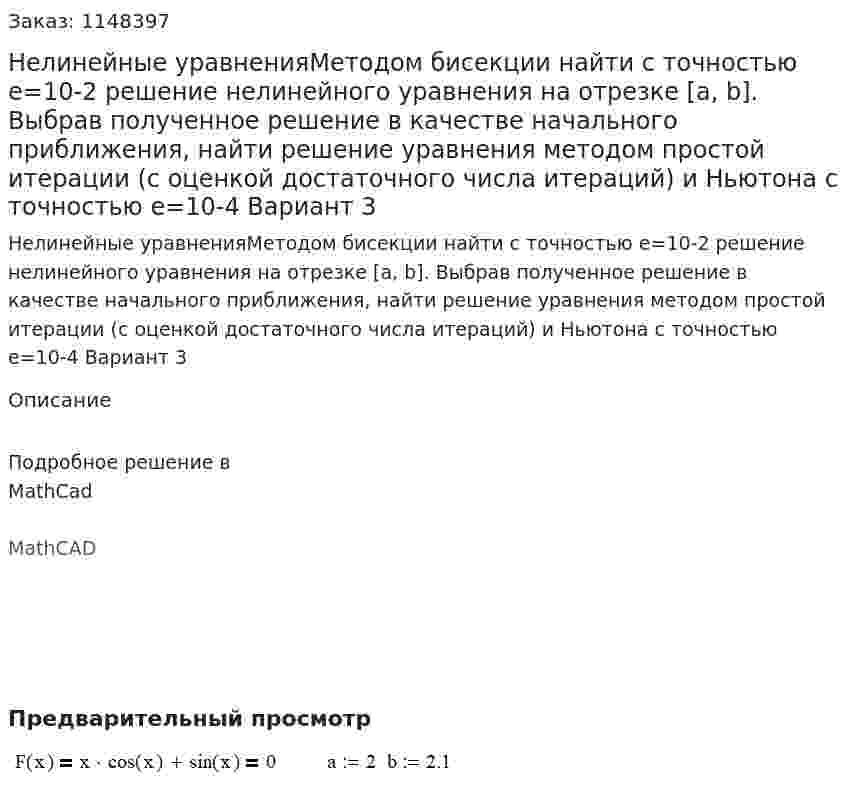 Заказ: 1148397

Нелинейные уравненияМетодом бисекции найти с точностью e=10-2 решение нелинейного уравнения на отрезке [a, b]. Выбрав полученное решение в качестве начального приближения, найти решение уравнения методом простой итерации (с оценкой достаточного числа итераций) и Ньютона с точностью e=10-4 Вариант 3

Нелинейные уравненияМетодом бисекции найти с точностью e=10-2 решение нелинейного уравнения на отрезке [a, b]. Выбрав полученное решение в качестве начального приближения, найти решение уравнения методом простой итерации (с оценкой достаточного числа итераций) и Ньютона с точностью e=10-4 Вариант 3

Описание

Подробное решение в MathCad

MathCAD

Предварительный просмотр

$F(x) = x \cdot \cos(x) + \sin(x) = 0$ $a := 2$ $b := 2.1$